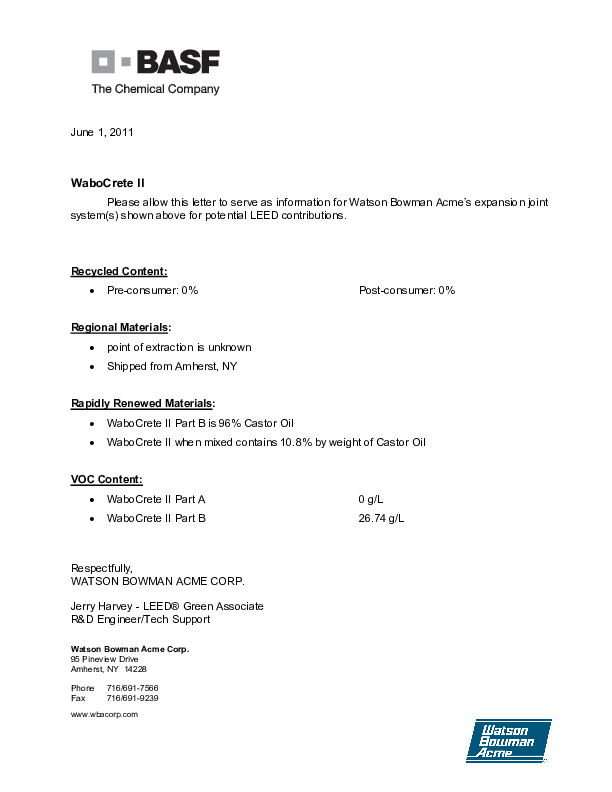 BASF
The Chemical Company

June 1, 2011

WaboCrete II

Please allow this letter to serve as information for Watson Bowman Acme's expansion joint system(s) shown above for potential LEED contributions.

Recycled Content:
• Pre-consumer: 0%  Post-consumer: 0%

Regional Materials:
• point of extraction is unknown
• Shipped from Amherst, NY

Rapidly Renewed Materials:
• WaboCrete II Part B is 96% Castor Oil
• WaboCrete II when mixed contains 10.8% by weight of Castor Oil

VOC Content:
• WaboCrete II Part A  0 g/L
• WaboCrete II Part B  26.74 g/L

Respectfully,
WATSON BOWMAN ACME CORP.

Jerry Harvey - LEED® Green Associate
R&D Engineer/Tech Support

Watson Bowman Acme Corp.
95 Pineview Drive
Amherst, NY 14228

Phone 716/691-7566
Fax 716/691-9239

www.wbacorp.com

Watson Bowman Acme